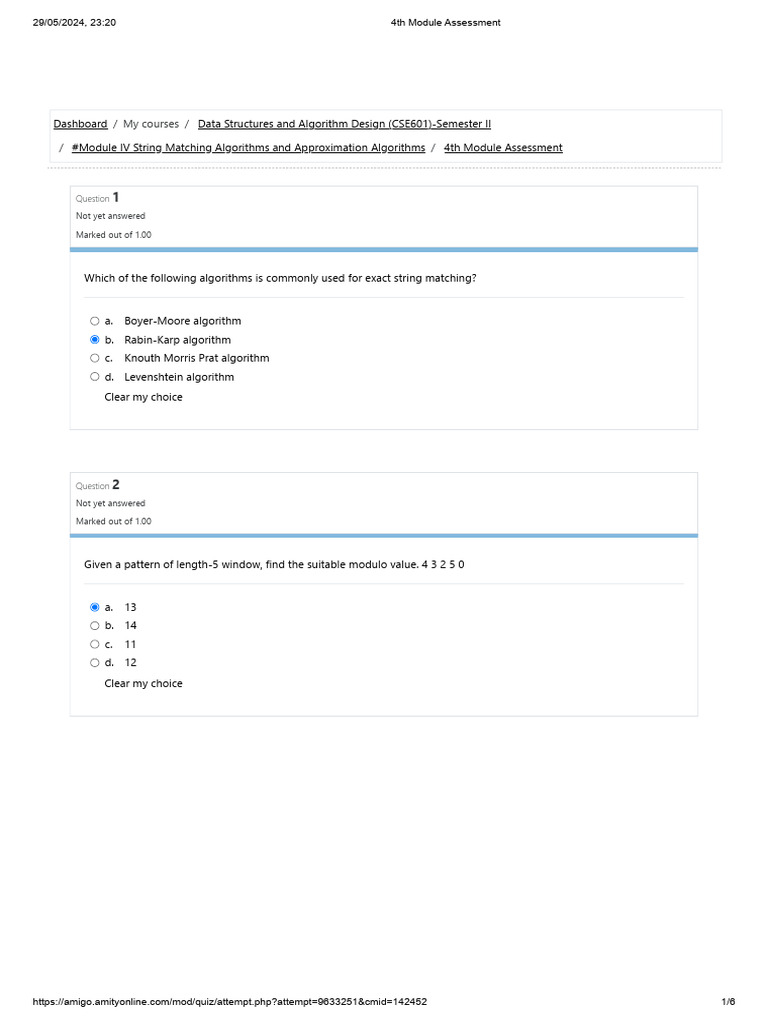 29/05/2024, 23:20

4th Module Assessment

Dashboard / My courses / Data Structures and Algorithm Design (CSE601)-Semester II / #Module IV String Matching Algorithms and Approximation Algorithms / 4th Module Assessment

Question 1
Not yet answered
Marked out of 1.00

Which of the following algorithms is commonly used for exact string matching?

a. Boyer-Moore algorithm
b. Rabin-Karp algorithm
c. Knouth Morris Prat algorithm
d. Levenshtein algorithm
Clear my choice

Question 2
Not yet answered
Marked out of 1.00

Given a pattern of length-5 window, find the suitable modulo value. 4 3 2 5 0

a. 13
b. 14
c. 11
d. 12
Clear my choice

https://amigo.amityonline.com/mod/quiz/attempt.php?attempt=9633251&cmid=142452

1/6